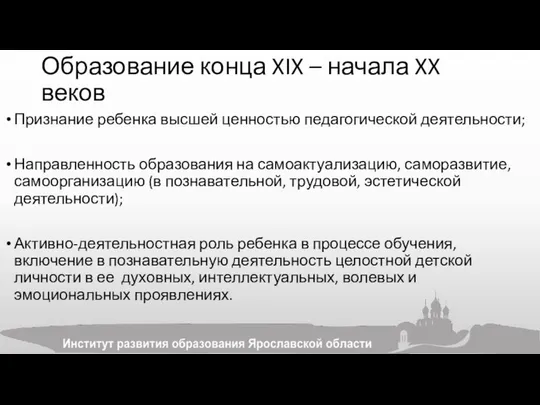 Образование конца XIX – начала XX веков

• Признание ребенка высшей ценностью педагогической деятельности;

• Направленность образования на самоактуализацию, саморазвитие, самоорганизацию (в познавательной, трудовой, эстетической деятельности);

• Активно-деятельностная роль ребенка в процессе обучения, включение в познавательную деятельность целостной детской личности в ее духовных, интеллектуальных, волевых и эмоциональных проявлениях.

Институт развития образования Ярославской области